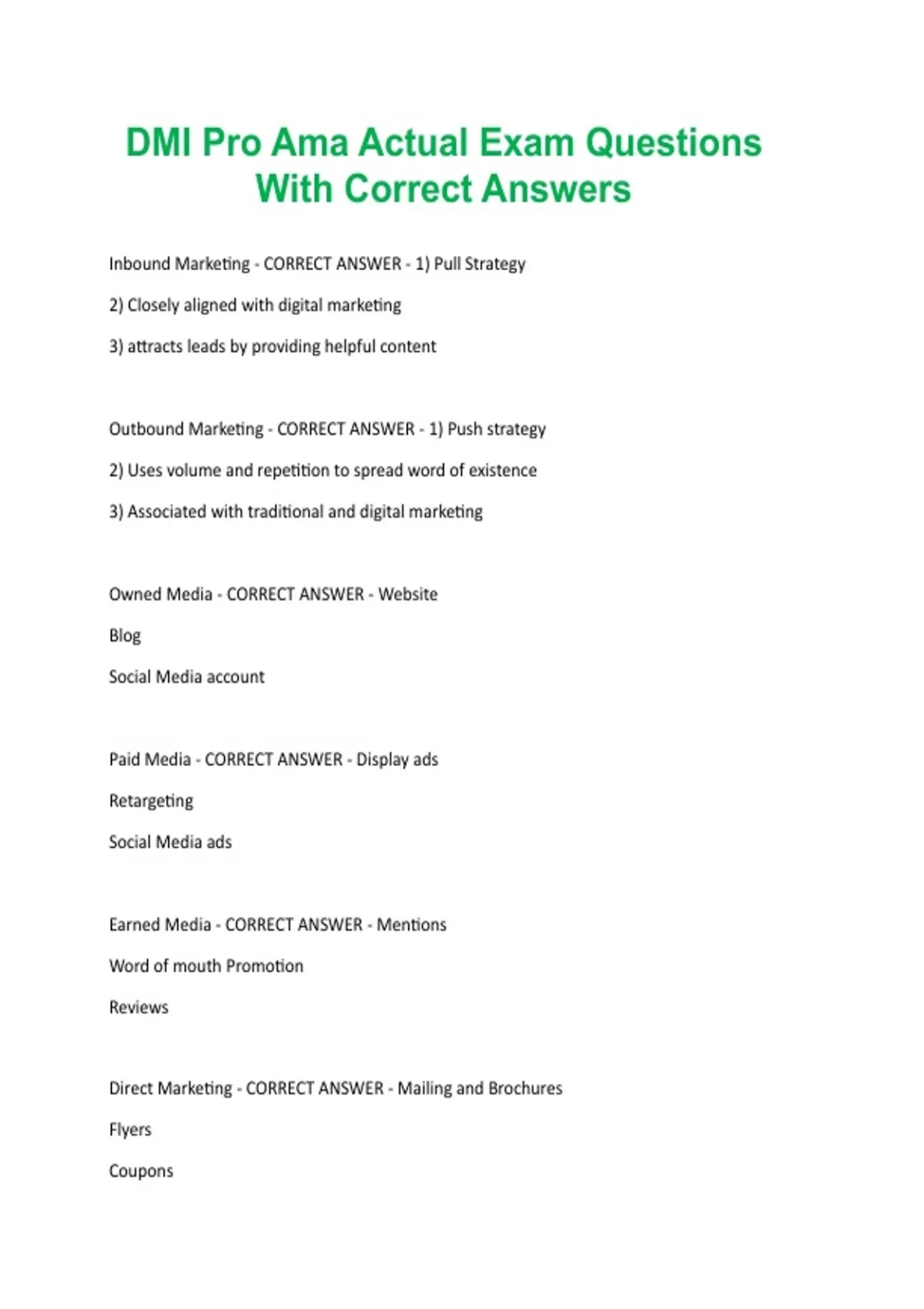 DMI Pro Ama Actual Exam Questions With Correct Answers

Inbound Marketing - CORRECT ANSWER - 1) Pull Strategy

2) Closely aligned with digital marketing

3) attracts leads by providing helpful content

Outbound Marketing - CORRECT ANSWER - 1) Push strategy

2) Uses volume and repetition to spread word of existence

3) Associated with traditional and digital marketing

Owned Media - CORRECT ANSWER - Website

Blog

Social Media account

Paid Media - CORRECT ANSWER - Display ads

Retargeting

Social Media ads

Earned Media - CORRECT ANSWER - Mentions

Word of mouth Promotion

Reviews

Direct Marketing - CORRECT ANSWER - Mailing and Brochures

Flyers

Coupons